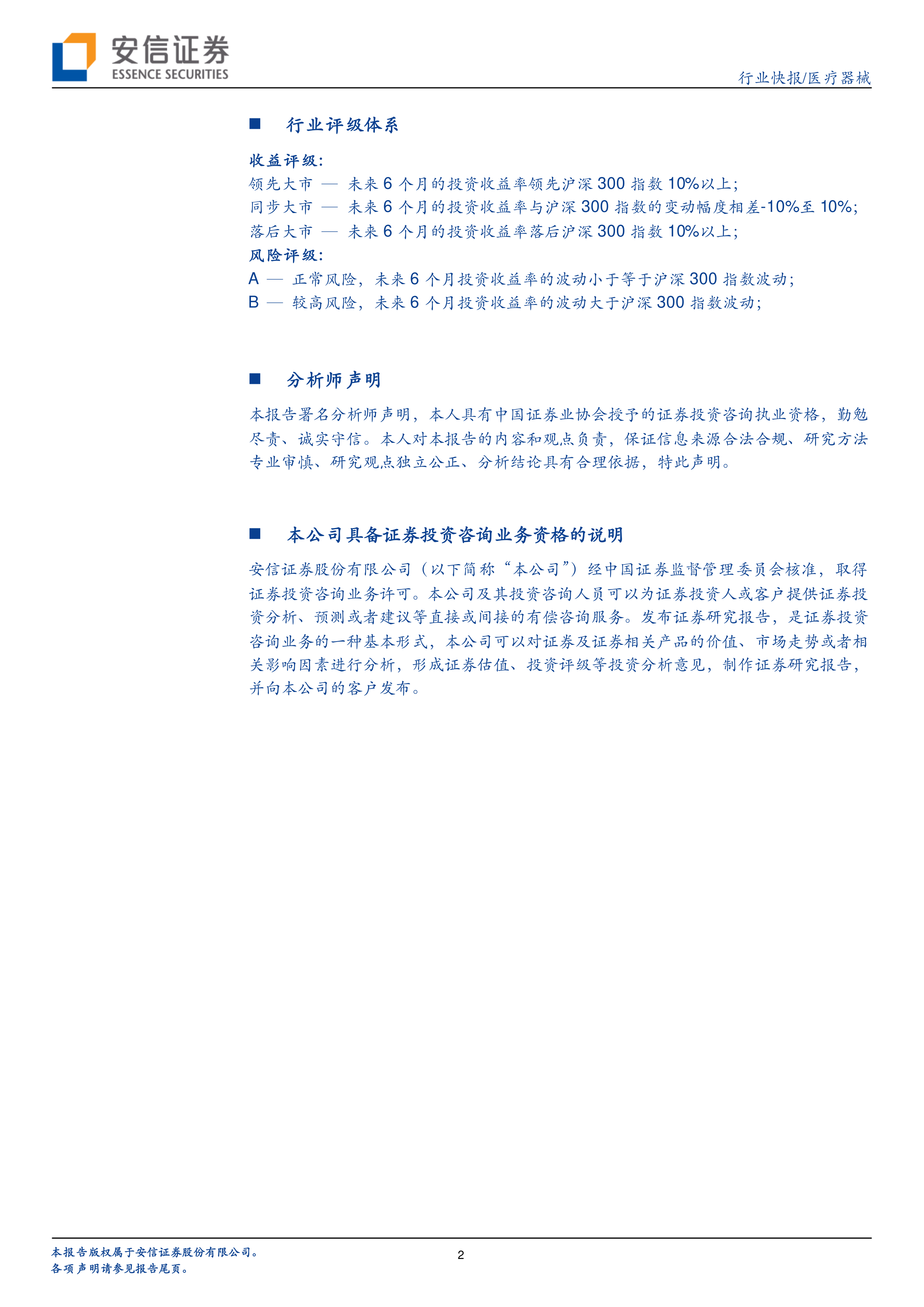 安信证券
ESSENCE SECURITIES

行业快报/医疗器械

■ 行业评级体系

收益评级:
领先大市 — 未来 6 个月的投资收益率领先沪深 300 指数 10%以上;
同步大市 — 未来 6 个月的投资收益率与沪深 300 指数的变动幅度相差-10%至 10%;
落后大市 — 未来 6 个月的投资收益率落后沪深 300 指数 10%以上;
风险评级:
A — 正常风险，未来 6 个月投资收益率的波动小于等于沪深 300 指数波动;
B — 较高风险，未来 6 个月投资收益率的波动大于沪深 300 指数波动;

■ 分析师声明

本报告署名分析师声明，本人具有中国证券业协会授予的证券投资咨询执业资格，勤勉尽责、诚实守信。本人对本报告的内容和观点负责，保证信息来源合法合规、研究方法专业审慎、研究观点独立公正、分析结论具有合理依据，特此声明。

■ 本公司具备证券投资咨询业务资格的说明

安信证券股份有限公司（以下简称“本公司”）经中国证券监督管理委员会核准，取得证券投资咨询业务许可。本公司及其投资咨询人员可以为证券投资人或客户提供证券投资分析、预测或者建议等直接或间接的有偿咨询服务。发布证券研究报告，是证券投资咨询业务的一种基本形式，本公司可以对证券及证券相关产品的价值、市场走势或者相关影响因素进行分析，形成证券估值、投资评级等投资分析意见，制作证券研究报告，并向本公司的客户发布。

本报告版权属于安信证券股份有限公司。
各项声明请参见报告尾页。

2